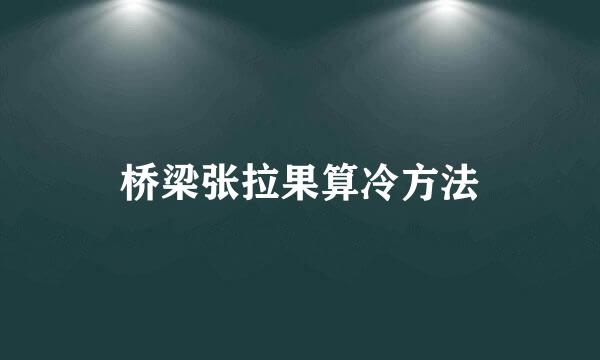 桥梁张拉果算冷方法